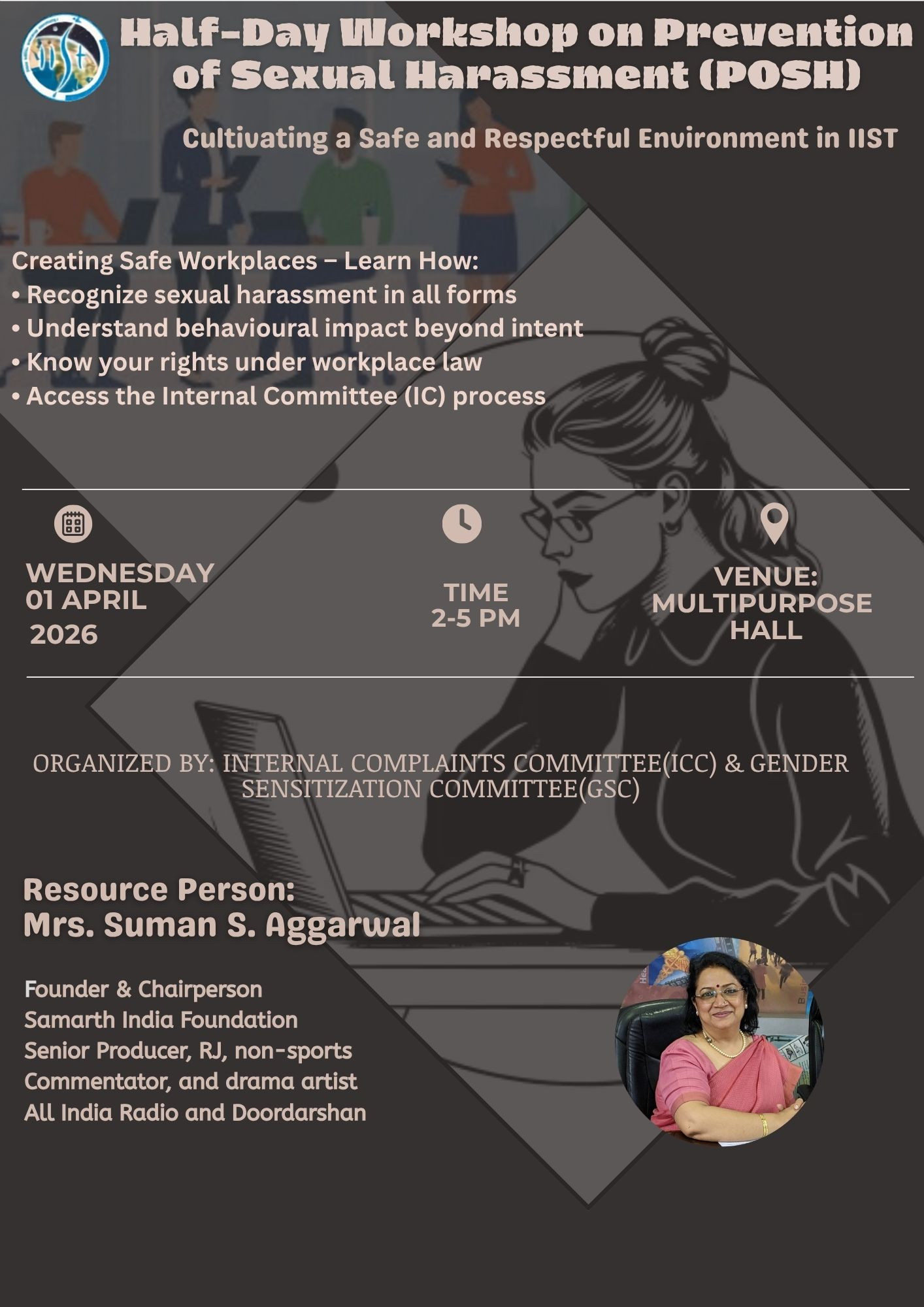 Half-Day Workshop on Prevention of Sexual Harassment (POSH)

Cultivating a Safe and Respectful Environment in IIST

Creating Safe Workplaces – Learn How:
• Recognize sexual harassment in all forms
• Understand behavioural impact beyond intent
• Know your rights under workplace law
• Access the Internal Committee (IC) process

WEDNESDAY
01 APRIL
2026

TIME
2-5 PM

VENUE:
MULTIPURPOSE
HALL

ORGANIZED BY: INTERNAL COMPLAINTS COMMITTEE(ICC) & GENDER SENSITIZATION COMMITTEE(GSC)

Resource Person:
Mrs. Suman S. Aggarwal

Founder & Chairperson
Samarth India Foundation
Senior Producer, RJ, non-sports Commentator, and drama artist
All India Radio and Doordarshan